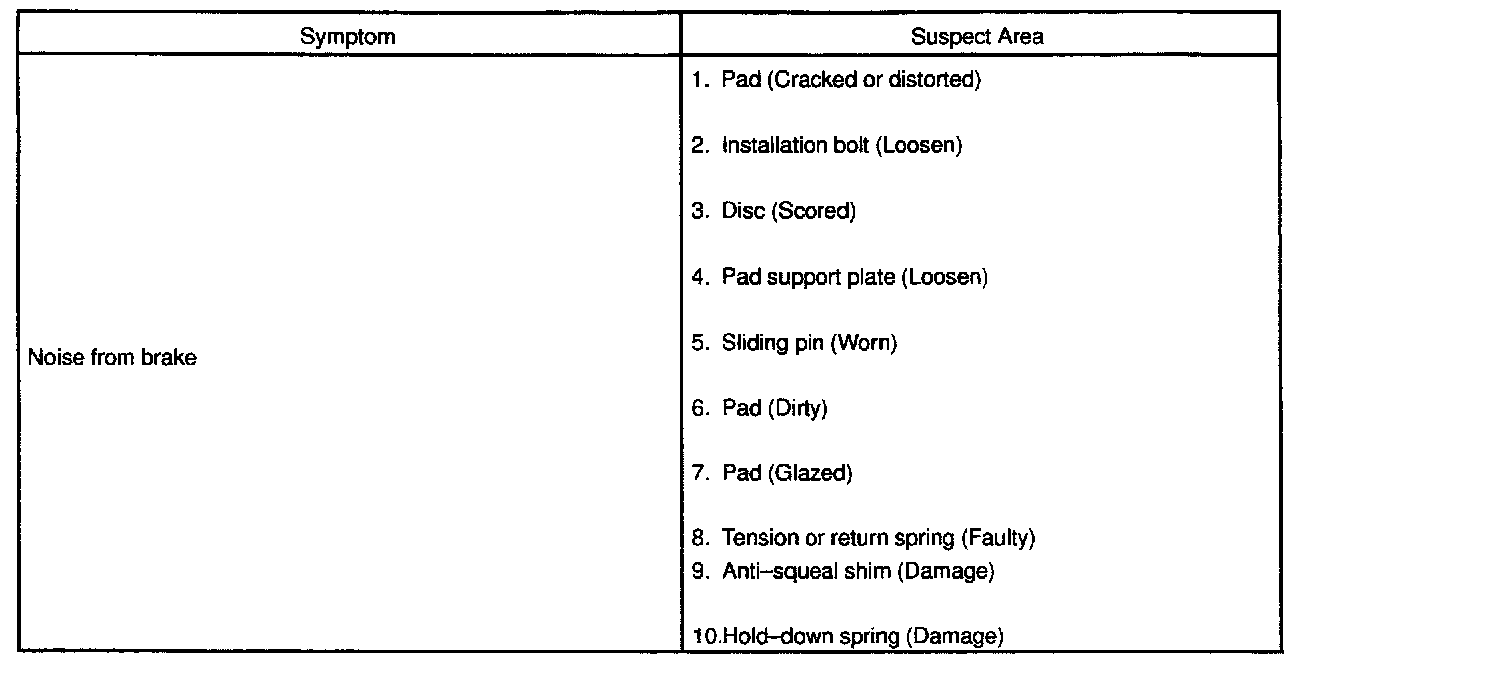 | Symptom | Suspect Area |
|---|---|
| Noise from brake | 1. Pad (Cracked or distorted)<br>2. Installation bolt (Loosen)<br>3. Disc (Scored)<br>4. Pad support plate (Loosen)<br>5. Sliding pin (Worn)<br>6. Pad (Dirty)<br>7. Pad (Glazed)<br>8. Tension or return spring (Faulty)<br>9. Anti–squeal shim (Damage)<br>10.Hold–down spring (Damage) |